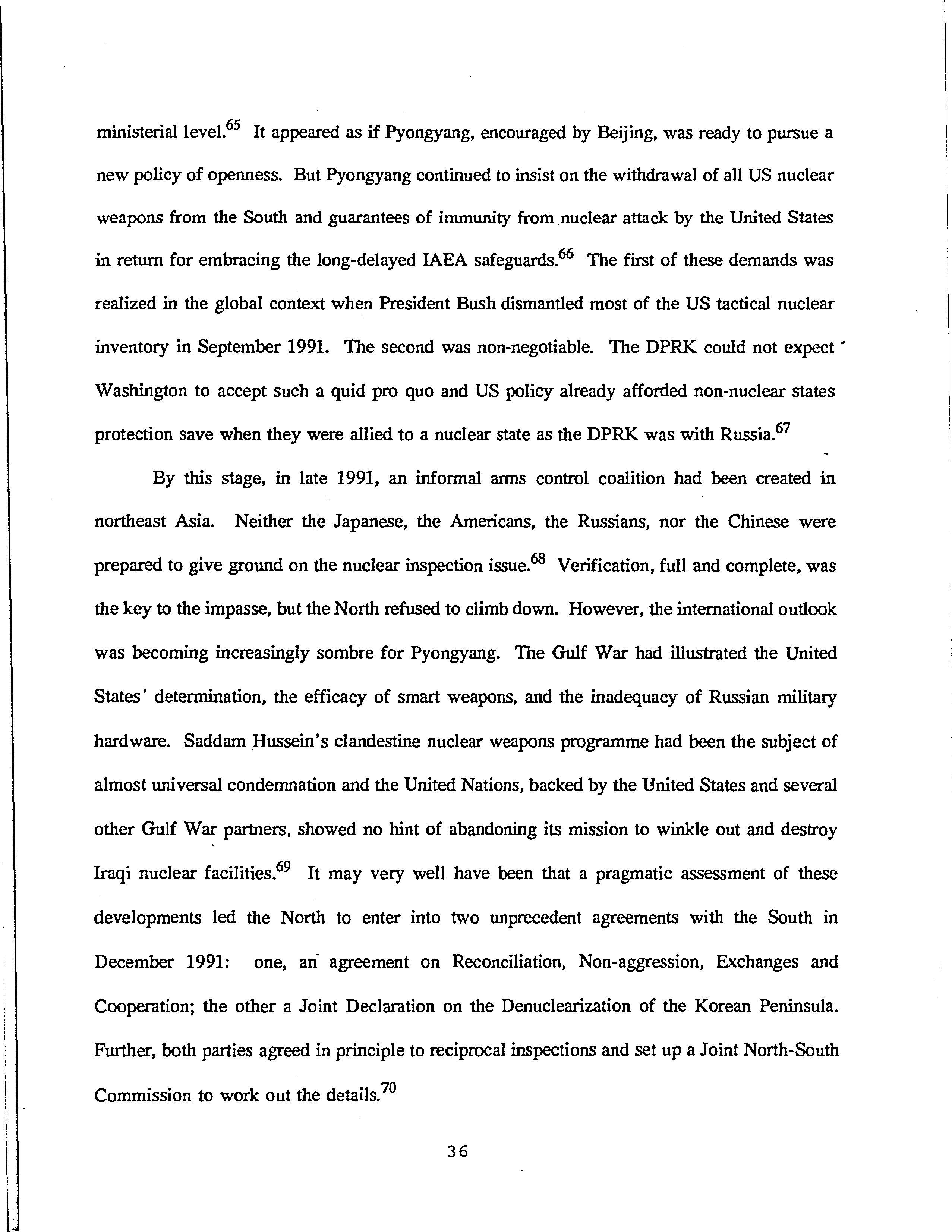 ministerial level.$^{65}$ It appeared as if Pyongyang, encouraged by Beijing, was ready to pursue a new policy of openness. But Pyongyang continued to insist on the withdrawal of all US nuclear weapons from the South and guarantees of immunity from nuclear attack by the United States in return for embracing the long-delayed IAEA safeguards.$^{66}$ The first of these demands was realized in the global context when President Bush dismantled most of the US tactical nuclear inventory in September 1991. The second was non-negotiable. The DPRK could not expect Washington to accept such a quid pro quo and US policy already afforded non-nuclear states protection save when they were allied to a nuclear state as the DPRK was with Russia.$^{67}$

By this stage, in late 1991, an informal arms control coalition had been created in northeast Asia. Neither the Japanese, the Americans, the Russians, nor the Chinese were prepared to give ground on the nuclear inspection issue.$^{68}$ Verification, full and complete, was the key to the impasse, but the North refused to climb down. However, the international outlook was becoming increasingly sombre for Pyongyang. The Gulf War had illustrated the United States' determination, the efficacy of smart weapons, and the inadequacy of Russian military hardware. Saddam Hussein's clandestine nuclear weapons programme had been the subject of almost universal condemnation and the United Nations, backed by the United States and several other Gulf War partners, showed no hint of abandoning its mission to winkle out and destroy Iraqi nuclear facilities.$^{69}$ It may very well have been that a pragmatic assessment of these developments led the North to enter into two unprecedent agreements with the South in December 1991: one, an agreement on Reconciliation, Non-aggression, Exchanges and Cooperation; the other a Joint Declaration on the Denuclearization of the Korean Peninsula. Further, both parties agreed in principle to reciprocal inspections and set up a Joint North-South Commission to work out the details.$^{70}$

36